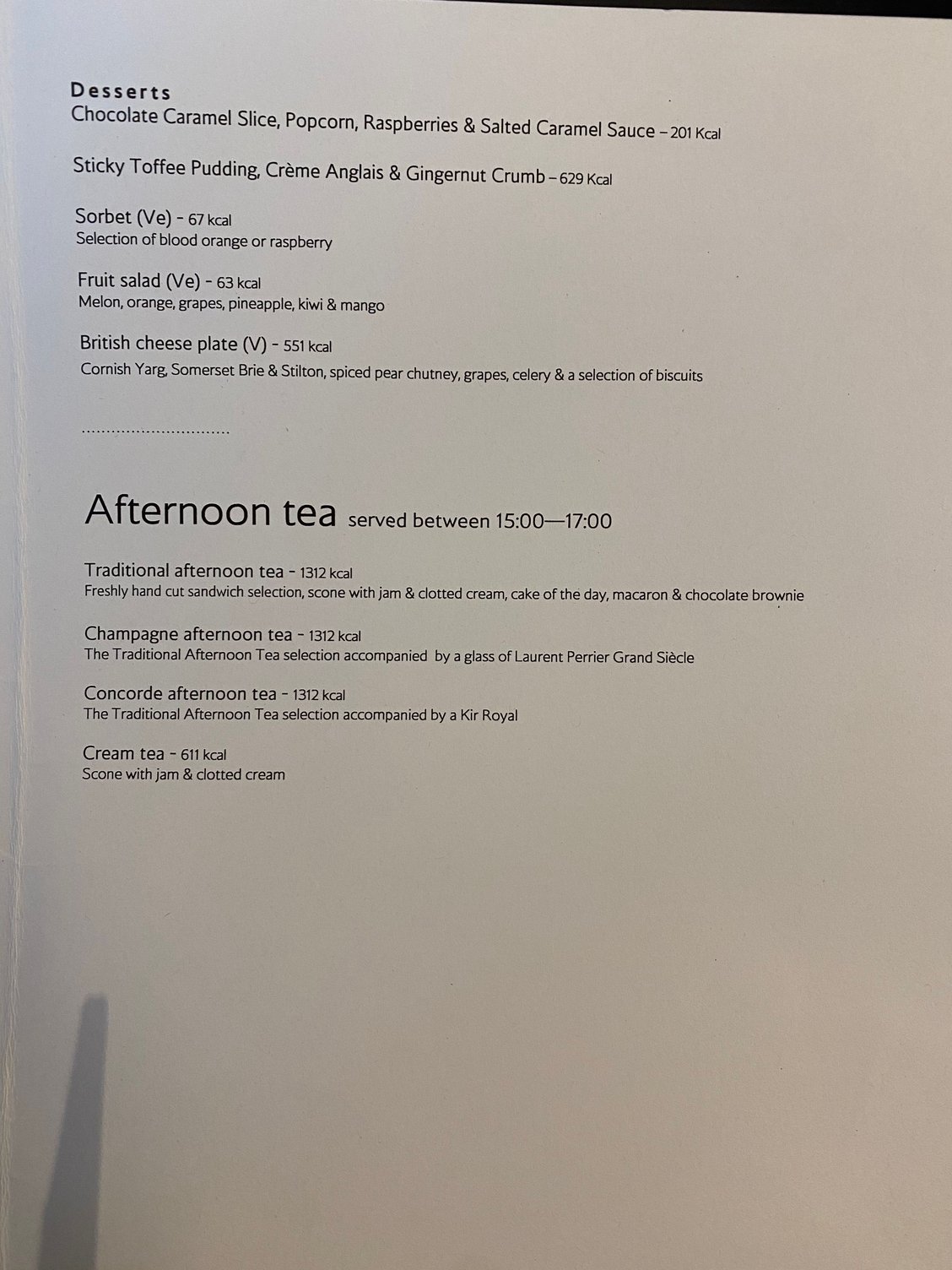 Desserts
Chocolate Caramel Slice, Popcorn, Raspberries & Salted Caramel Sauce – 201 Kcal

Sticky Toffee Pudding, Crème Anglais & Gingernut Crumb – 629 Kcal

Sorbet (Ve) - 67 kcal
Selection of blood orange or raspberry

Fruit salad (Ve) - 63 kcal
Melon, orange, grapes, pineapple, kiwi & mango

British cheese plate (V) - 551 kcal
Cornish Yarg, Somerset Brie & Stilton, spiced pear chutney, grapes, celery & a selection of biscuits

..............................

Afternoon tea served between 15:00—17:00

Traditional afternoon tea - 1312 kcal
Freshly hand cut sandwich selection, scone with jam & clotted cream, cake of the day, macaron & chocolate brownie

Champagne afternoon tea - 1312 kcal
The Traditional Afternoon Tea selection accompanied by a glass of Laurent Perrier Grand Siècle

Concorde afternoon tea - 1312 kcal
The Traditional Afternoon Tea selection accompanied by a Kir Royal

Cream tea - 611 kcal
Scone with jam & clotted cream